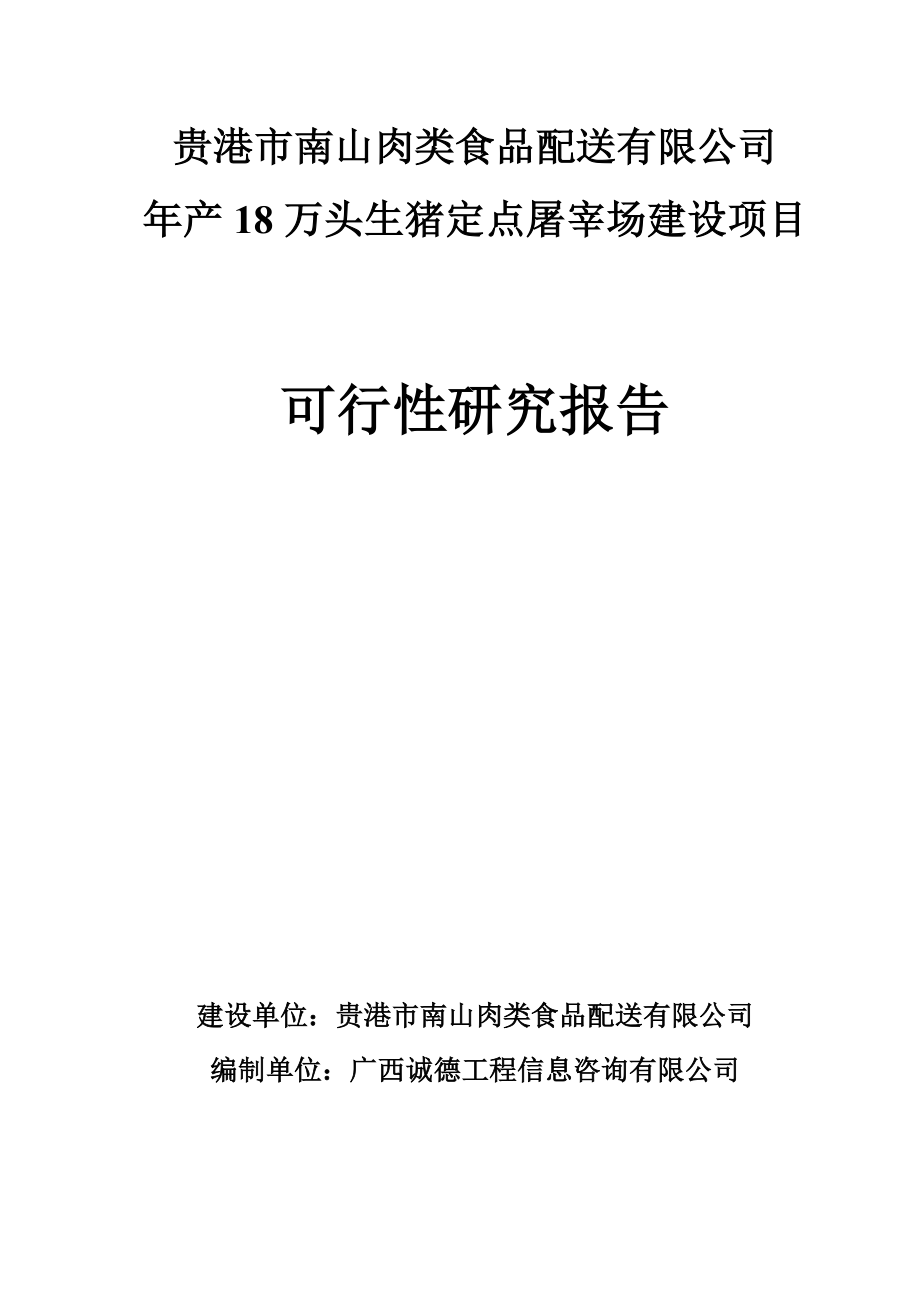 贵港市南山肉类食品配送有限公司
年产 18 万头生猪定点屠宰场建设项目

可行性研究报告

建设单位：贵港市南山肉类食品配送有限公司
编制单位：广西诚德工程信息咨询有限公司